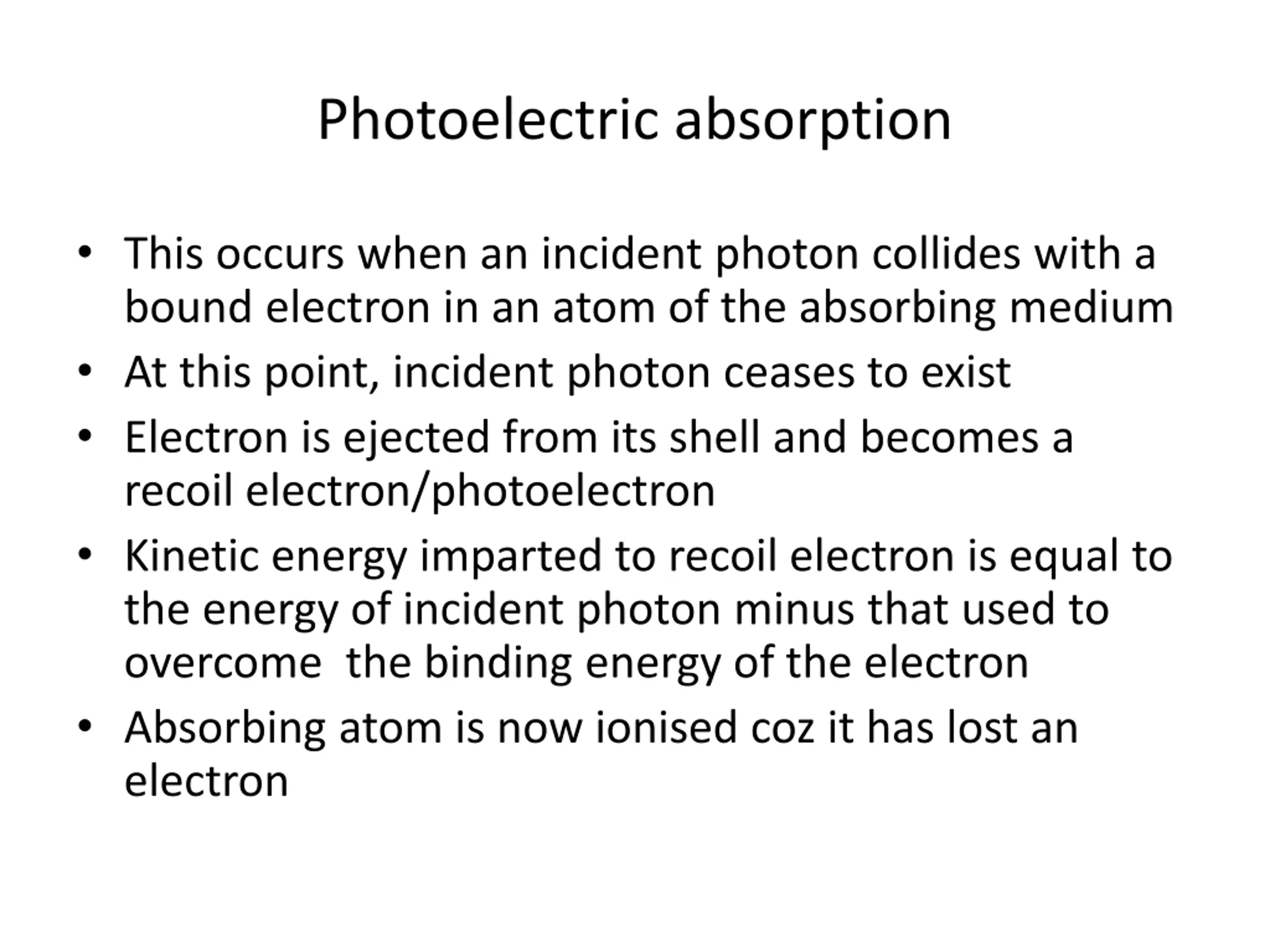 Photoelectric absorption

• This occurs when an incident photon collides with a bound electron in an atom of the absorbing medium
• At this point, incident photon ceases to exist
• Electron is ejected from its shell and becomes a recoil electron/photoelectron
• Kinetic energy imparted to recoil electron is equal to the energy of incident photon minus that used to overcome  the binding energy of the electron
• Absorbing atom is now ionised coz it has lost an electron